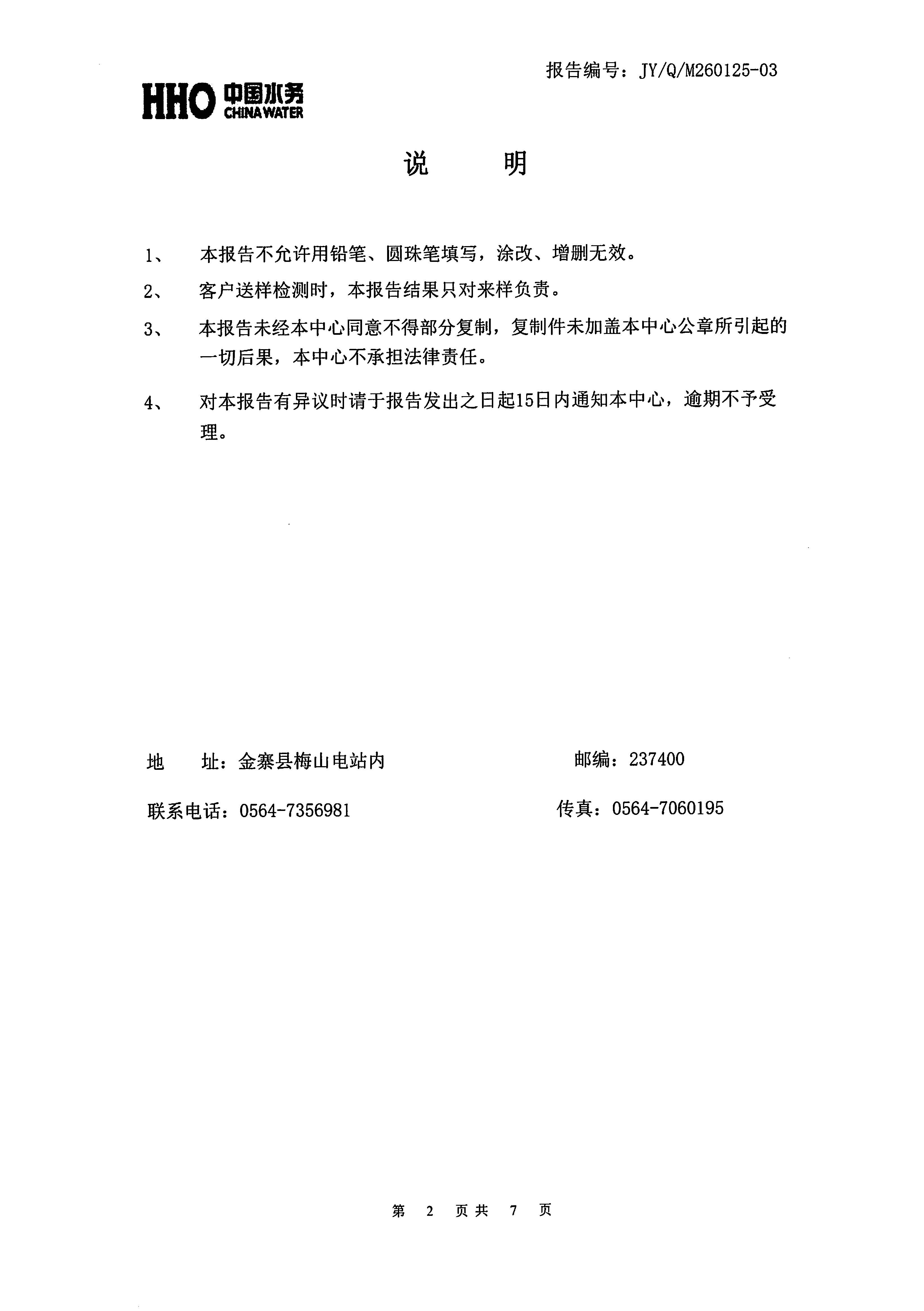 报告编号：JY/Q/M260125-03

HHO 中国水务 CHINA WATER

说　　明

1、　本报告不允许用铅笔、圆珠笔填写，涂改、增删无效。

2、　客户送样检测时，本报告结果只对来样负责。

3、　本报告未经本中心同意不得部分复制，复制件未加盖本中心公章所引起的一切后果，本中心不承担法律责任。

4、　对本报告有异议时请于报告发出之日起15日内通知本中心，逾期不予受理。

地　　址：金寨县梅山电站内　　　　　　　　邮编：237400

联系电话：0564-7356981　　　　　　　　传真：0564-7060195

第 2 页共 7 页